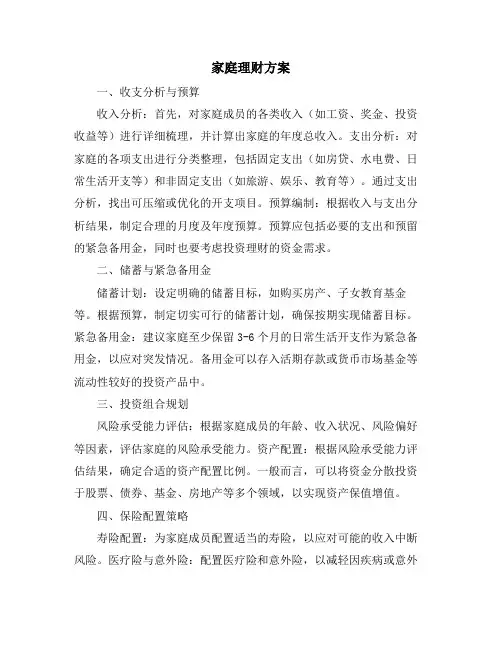 家庭理财方案

一、收支分析与预算

收入分析：首先，对家庭成员的各类收入（如工资、奖金、投资收益等）进行详细梳理，并计算出家庭的年度总收入。支出分析：对家庭的各项支出进行分类整理，包括固定支出（如房贷、水电费、日常生活开支等）和非固定支出（如旅游、娱乐、教育等）。通过支出分析，找出可压缩或优化的开支项目。预算编制：根据收入与支出分析结果，制定合理的月度及年度预算。预算应包括必要的支出和预留的紧急备用金，同时也要考虑投资理财的资金需求。

二、储蓄与紧急备用金

储蓄计划：设定明确的储蓄目标，如购买房产、子女教育基金等。根据预算，制定切实可行的储蓄计划，确保按期实现储蓄目标。紧急备用金：建议家庭至少保留 3-6 个月的日常生活开支作为紧急备用金，以应对突发情况。备用金可以存入活期存款或货币市场基金等流动性较好的投资产品中。

三、投资组合规划

风险承受能力评估：根据家庭成员的年龄、收入状况、风险偏好等因素，评估家庭的风险承受能力。资产配置：根据风险承受能力评估结果，确定合适的资产配置比例。一般而言，可以将资金分散投资于股票、债券、基金、房地产等多个领域，以实现资产保值增值。

四、保险配置策略

寿险配置：为家庭成员配置适当的寿险，以应对可能的收入中断风险。医疗险与意外险：配置医疗险和意外险，以减轻因疾病或意外